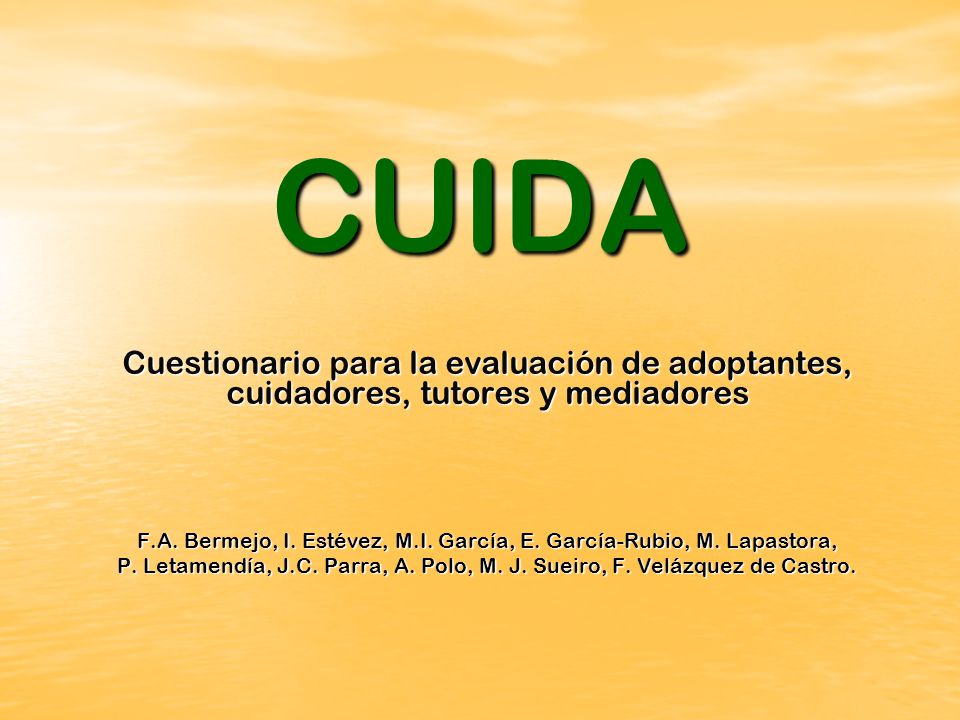 CUIDA

Cuestionario para la evaluación de adoptantes, cuidadores, tutores y mediadores

F.A. Bermejo, I. Estévez, M.I. García, E. García-Rubio, M. Lapastora, P. Letamendía, J.C. Parra, A. Polo, M. J. Sueiro, F. Velázquez de Castro.